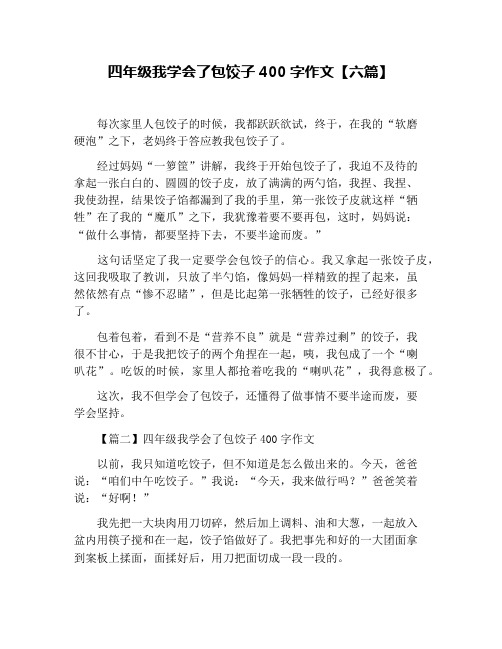 四年级我学会了包饺子 400 字作文【六篇】

每次家里人包饺子的时候，我都跃跃欲试，终于，在我的“软磨硬泡”之下，老妈终于答应教我包饺子了。

经过妈妈“一箩筐”讲解，我终于开始包饺子了，我迫不及待的拿起一张白白的、圆圆的饺子皮，放了满满的两勺馅，我捏、我捏、我使劲捏，结果饺子馅都漏到了我的手里，第一张饺子皮就这样“牺牲”在了我的“魔爪”之下，我犹豫着要不要再包，这时，妈妈说：“做什么事情，都要坚持下去，不要半途而废。”

这句话坚定了我一定要学会包饺子的信心。我又拿起一张饺子皮，这回我吸取了教训，只放了半勺馅，像妈妈一样精致的捏了起来，虽然依然有点“惨不忍睹”，但是比起第一张牺牲的饺子，已经好很多了。

包着包着，看到不是“营养不良”就是“营养过剩”的饺子，我很不甘心，于是我把饺子的两个角捏在一起，咦，我包成了一个“喇叭花”。吃饭的时候，家里人都抢着吃我的“喇叭花”，我得意极了。

这次，我不但学会了包饺子，还懂得了做事情不要半途而废，要学会坚持。

【篇二】四年级我学会了包饺子 400 字作文

以前，我只知道吃饺子，但不知道是怎么做出来的。今天，爸爸说：“咱们中午吃饺子。”我说：“今天，我来做行吗？”爸爸笑着说：“好啊！”

我先把一大块肉用刀切碎，然后加上调料、油和大葱，一起放入盆内用筷子搅和在一起，饺子馅做好了。我把事先和好的一大团面拿到案板上揉面，面揉好后，用刀把面切成一段一段的。